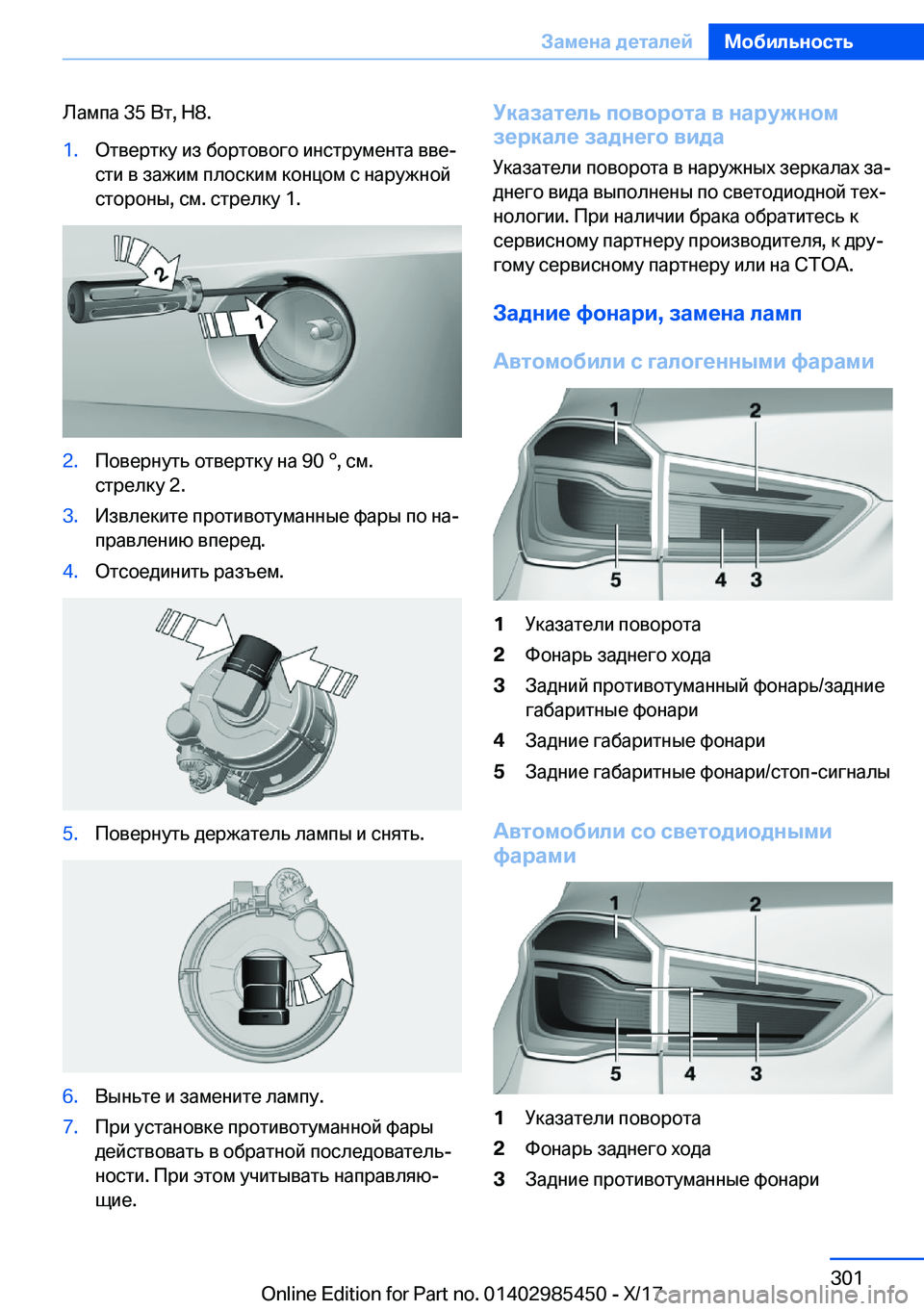 Замена деталей Мобильность

Лампа 35 Вт, H8.

1. Отвертку из бортового инструмента ввести в зажим плоским концом с наружной стороны, см. стрелку 1.

2
1

2. Повернуть отвертку на 90 °, см. стрелку 2.

3. Извлеките противотуманные фары по направлению вперед.

4. Отсоединить разъем.

5. Повернуть держатель лампы и снять.

6. Выньте и замените лампу.

7. При установке противотуманной фары действовать в обратной последовательности. При этом учитывать направляющие.

Указатель поворота в наружном зеркале заднего вида

Указатели поворота в наружных зеркалах заднего вида выполнены по светодиодной технологии. При наличии брака обратитесь к сервисному партнеру производителя, к другому сервисному партнеру или на СТОА.

Задние фонари, замена ламп

Автомобили с галогенными фарами

1 2
5 4 3

1 Указатели поворота
2 Фонарь заднего хода
3 Задний противотуманный фонарь/задние габаритные фонари
4 Задние габаритные фонари
5 Задние габаритные фонари/стоп-сигналы

Автомобили со светодиодными фарами

1 2
5 4 3

1 Указатели поворота
2 Фонарь заднего хода
3 Задние противотуманные фонари

301
Online Edition for Part no. 01402985450 - X/17 carmanualsonline.info